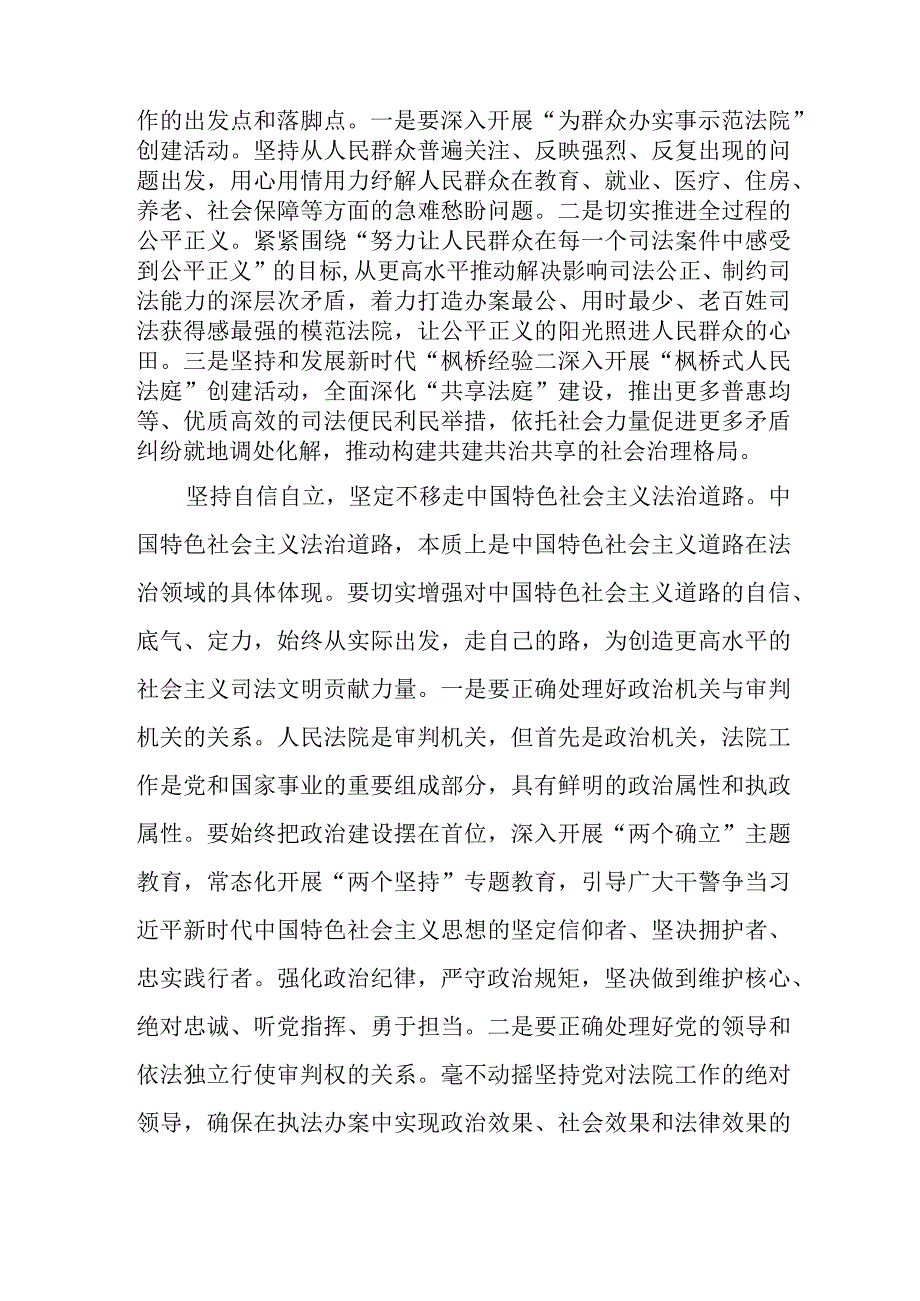 作的出发点和落脚点。一是要深入开展“为群众办实事示范法院”创建活动。坚持从人民群众普遍关注、反映强烈、反复出现的问题出发，用心用情用力纾解人民群众在教育、就业、医疗、住房、养老、社会保障等方面的急难愁盼问题。二是切实推进全过程的公平正义。紧紧围绕“努力让人民群众在每一个司法案件中感受到公平正义”的目标,从更高水平推动解决影响司法公正、制约司法能力的深层次矛盾，着力打造办案最公、用时最少、老百姓司法获得感最强的模范法院，让公平正义的阳光照进人民群众的心田。三是坚持和发展新时代“枫桥经验二深入开展“枫桥式人民法庭”创建活动，全面深化“共享法庭”建设，推出更多普惠均等、优质高效的司法便民利民举措，依托社会力量促进更多矛盾纠纷就地调处化解，推动构建共建共治共享的社会治理格局。

坚持自信自立，坚定不移走中国特色社会主义法治道路。中国特色社会主义法治道路，本质上是中国特色社会主义道路在法治领域的具体体现。要切实增强对中国特色社会主义道路的自信、底气、定力，始终从实际出发，走自己的路，为创造更高水平的社会主义司法文明贡献力量。一是要正确处理好政治机关与审判机关的关系。人民法院是审判机关，但首先是政治机关，法院工作是党和国家事业的重要组成部分，具有鲜明的政治属性和执政属性。要始终把政治建设摆在首位，深入开展“两个确立”主题教育，常态化开展“两个坚持”专题教育，引导广大干警争当习近平新时代中国特色社会主义思想的坚定信仰者、坚决拥护者、忠实践行者。强化政治纪律，严守政治规矩，坚决做到维护核心、绝对忠诚、听党指挥、勇于担当。二是要正确处理好党的领导和依法独立行使审判权的关系。毫不动摇坚持党对法院工作的绝对领导，确保在执法办案中实现政治效果、社会效果和法律效果的